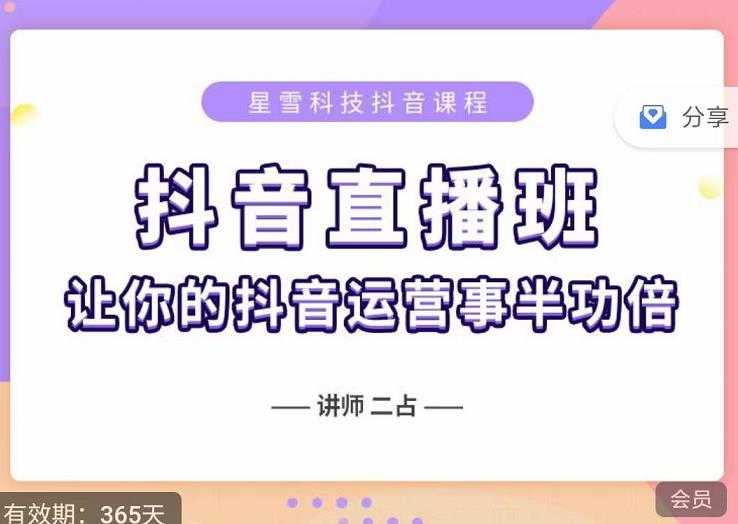 星雪科技抖音课程

分享

抖音直播班

让你的抖音运营事半功倍

— 讲师 二占 —

有效期：365天

会员